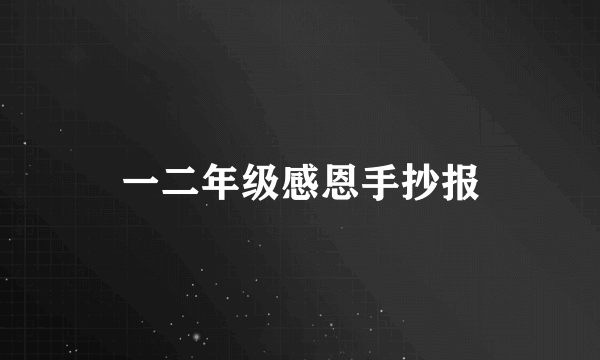 一二年级感恩手抄报